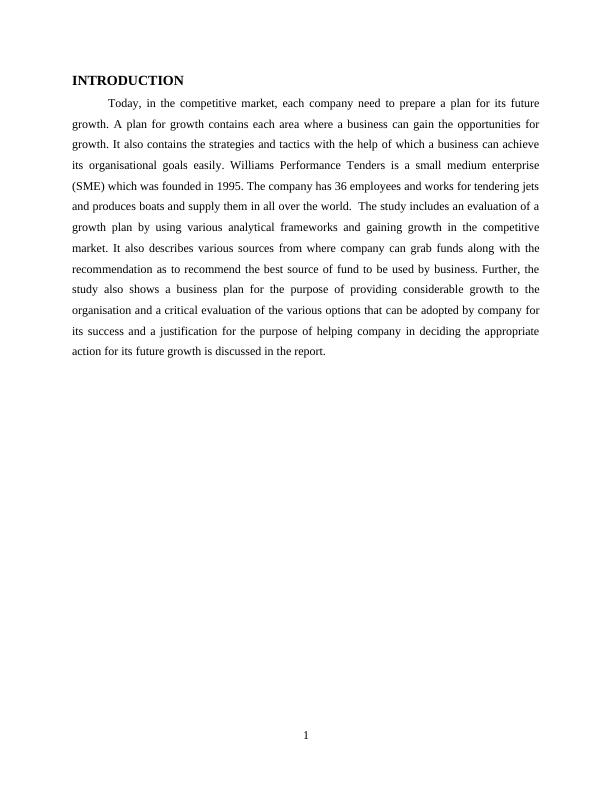 INTRODUCTION

Today, in the competitive market, each company need to prepare a plan for its future growth. A plan for growth contains each area where a business can gain the opportunities for growth. It also contains the strategies and tactics with the help of which a business can achieve its organisational goals easily. Williams Performance Tenders is a small medium enterprise (SME) which was founded in 1995. The company has 36 employees and works for tendering jets and produces boats and supply them in all over the world. The study includes an evaluation of a growth plan by using various analytical frameworks and gaining growth in the competitive market. It also describes various sources from where company can grab funds along with the recommendation as to recommend the best source of fund to be used by business. Further, the study also shows a business plan for the purpose of providing considerable growth to the organisation and a critical evaluation of the various options that can be adopted by company for its success and a justification for the purpose of helping company in deciding the appropriate action for its future growth is discussed in the report.

1